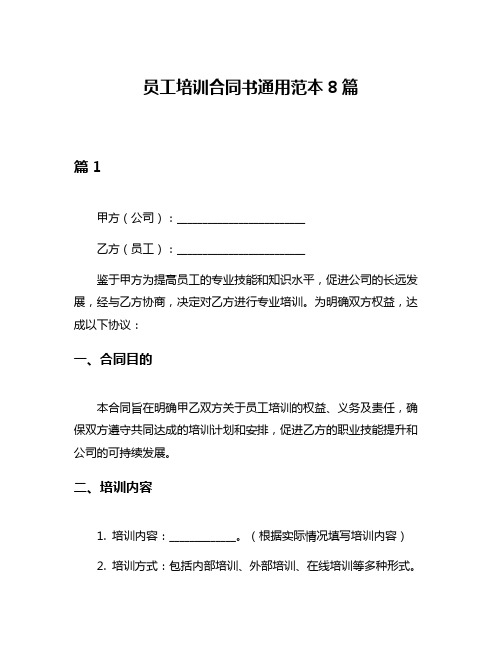 员工培训合同书通用范本 8 篇

篇 1

甲方（公司）：______________________

乙方（员工）：______________________

鉴于甲方为提高员工的专业技能和知识水平，促进公司的长远发展，经与乙方协商，决定对乙方进行专业培训。为明确双方权益，达成以下协议：

一、合同目的

本合同旨在明确甲乙双方关于员工培训的权益、义务及责任，确保双方遵守共同达成的培训计划和安排，促进乙方的职业技能提升和公司的可持续发展。

二、培训内容

1. 培训内容：____________。（根据实际情况填写培训内容）

2. 培训方式：包括内部培训、外部培训、在线培训等多种形式。